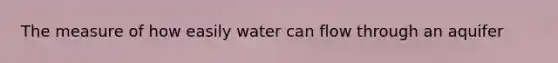 The measure of how easily water can flow through an aquifer